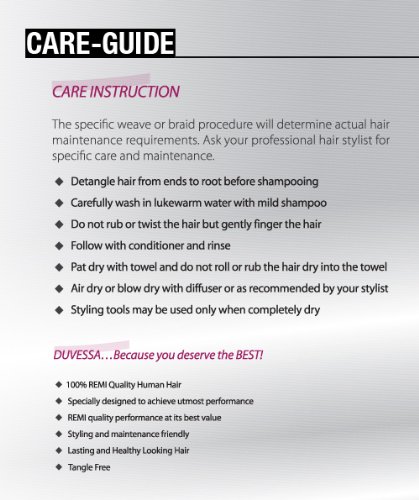 CARE-GUIDE

CARE INSTRUCTION

The specific weave or braid procedure will determine actual hair maintenance requirements. Ask your professional hair stylist for specific care and maintenance.

◆ Detangle hair from ends to root before shampooing
◆ Carefully wash in lukewarm water with mild shampoo
◆ Do not rub or twist the hair but gently finger the hair
◆ Follow with conditioner and rinse
◆ Pat dry with towel and do not roll or rub the hair dry into the towel
◆ Air dry or blow dry with diffuser or as recommended by your stylist
◆ Styling tools may be used only when completely dry

DUVESSA…Because you deserve the BEST!

◆ 100% REMI Quality Human Hair
◆ Specially designed to achieve utmost performance
◆ REMI quality performance at its best value
◆ Styling and maintenance friendly
◆ Lasting and Healthy Looking Hair
◆ Tangle Free